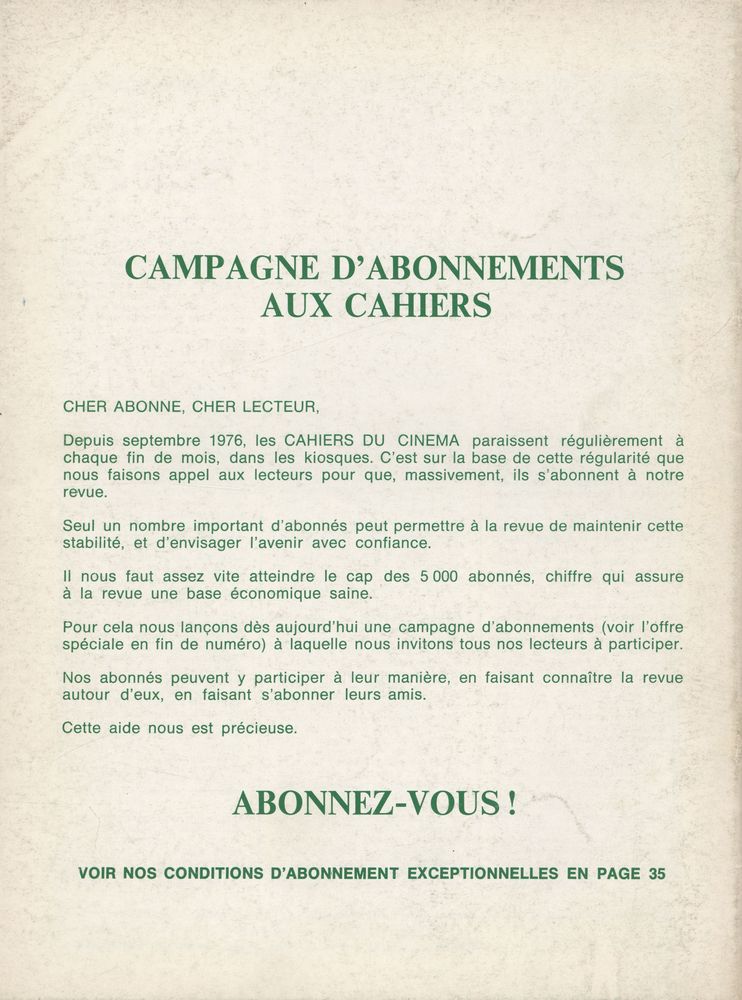 CAMPAGNE D'ABONNEMENTS AUX CAHIERS

CHER ABONNE, CHER LECTEUR,

Depuis septembre 1976, les CAHIERS DU CINEMA paraissent régulièrement à chaque fin de mois, dans les kiosques. C'est sur la base de cette régularité que nous faisons appel aux lecteurs pour que, massivement, ils s'abonnent à notre revue.

Seul un nombre important d'abonnés peut permettre à la revue de maintenir cette stabilité, et d'envisager l'avenir avec confiance.

Il nous faut assez vite atteindre le cap des 5 000 abonnés, chiffre qui assure à la revue une base économique saine.

Pour cela nous lançons dès aujourd'hui une campagne d'abonnements (voir l'offre spéciale en fin de numéro) à laquelle nous invitons tous nos lecteurs à participer.

Nos abonnés peuvent y participer à leur manière, en faisant connaître la revue autour d'eux, en faisant s'abonner leurs amis.

Cette aide nous est précieuse.

ABONNEZ-VOUS !

VOIR NOS CONDITIONS D'ABONNEMENT EXCEPTIONNELLES EN PAGE 35